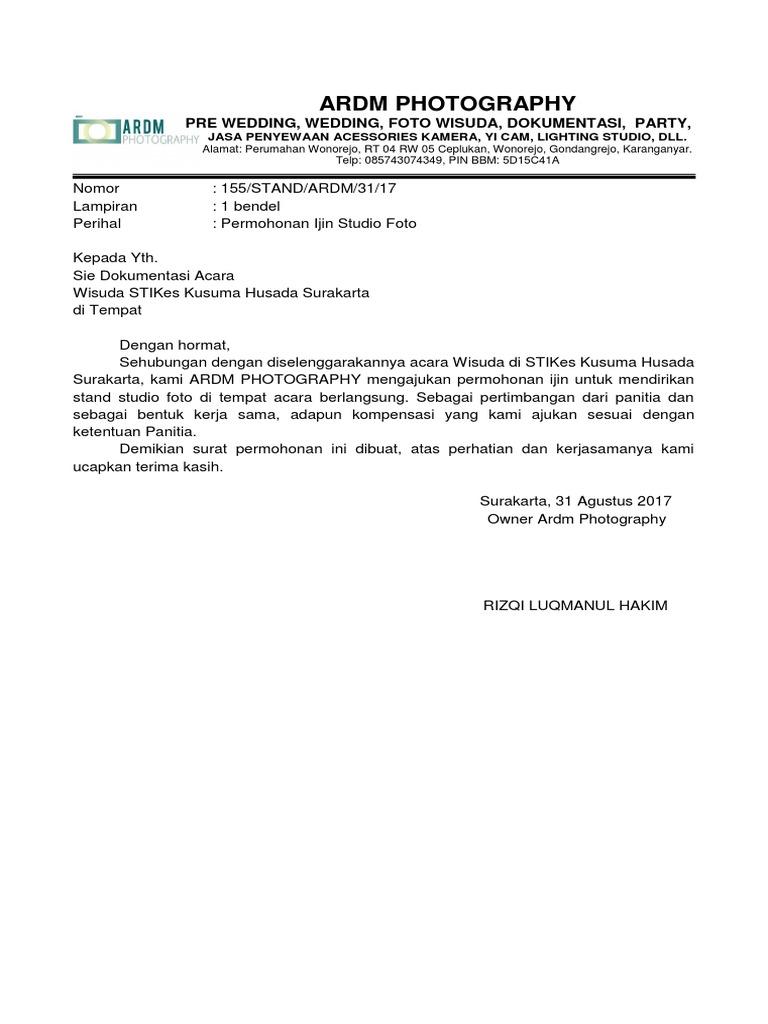 ARDM PHOTOGRAPHY

ARDM PHOTOGRAPHY

PRE WEDDING, WEDDING, FOTO WISUDA, DOKUMENTASI, PARTY,
JASA PENYEWAAN ACESSORIES KAMERA, YI CAM, LIGHTING STUDIO, DLL.
Alamat: Perumahan Wonorejo, RT 04 RW 05 Ceplukan, Wonorejo, Gondangrejo, Karanganyar.
Telp: 085743074349, PIN BBM: 5D15C41A

Nomor : 155/STAND/ARDM/31/17
Lampiran : 1 bendel
Perihal : Permohonan Ijin Studio Foto

Kepada Yth.
Sie Dokumentasi Acara
Wisuda STIKes Kusuma Husada Surakarta
di Tempat

Dengan hormat,

Sehubungan dengan diselenggarakannya acara Wisuda di STIKes Kusuma Husada Surakarta, kami ARDM PHOTOGRAPHY mengajukan permohonan ijin untuk mendirikan stand studio foto di tempat acara berlangsung. Sebagai pertimbangan dari panitia dan sebagai bentuk kerja sama, adapun kompensasi yang kami ajukan sesuai dengan ketentuan Panitia.

Demikian surat permohonan ini dibuat, atas perhatian dan kerjasamanya kami ucapkan terima kasih.

Surakarta, 31 Agustus 2017
Owner Ardm Photography

RIZQI LUQMANUL HAKIM